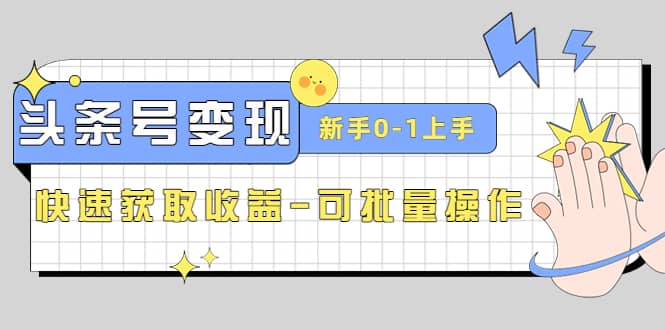 头条号变现

新手0-1上手

快速获取收益-可批量操作